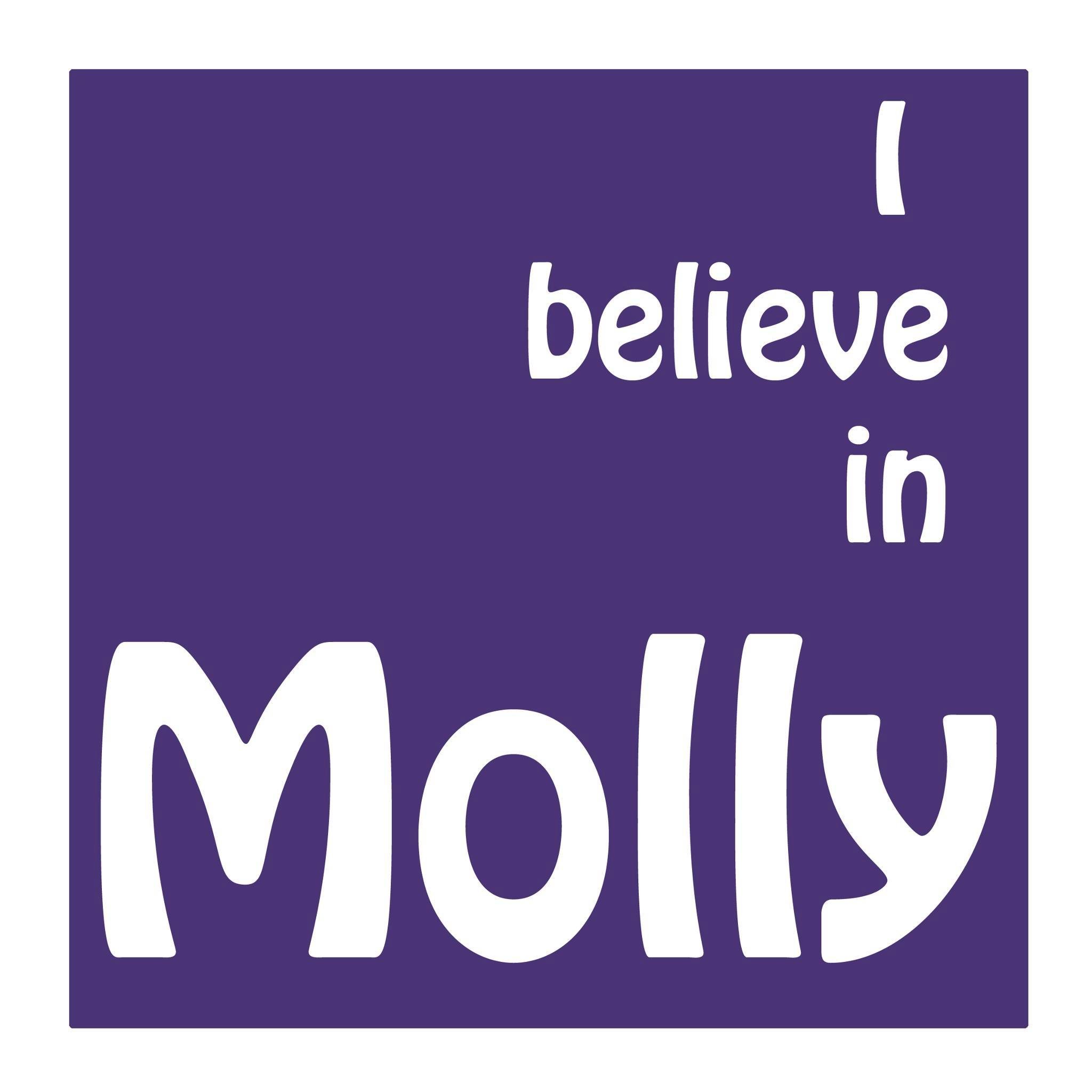 I
believe
in
Molly